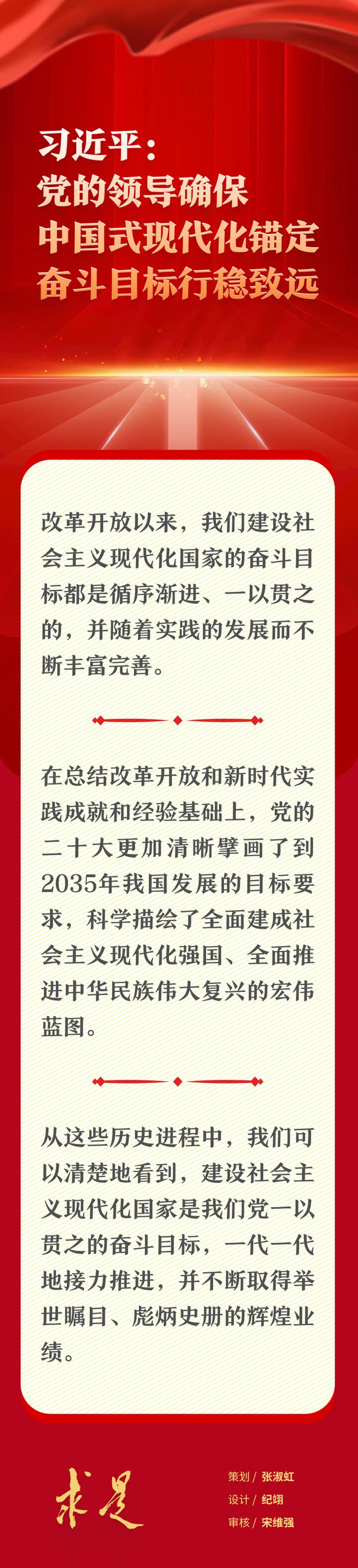 习近平：
党的领导确保
中国式现代化锚定
奋斗目标行稳致远

改革开放以来，我们建设社会主义现代化国家的奋斗目标都是循序渐进、一以贯之的，并随着实践的发展而不断丰富完善。

在总结改革开放和新时代实践成就和经验基础上，党的二十大更加清晰擘画了到2035年我国发展的目标要求，科学描绘了全面建成社会主义现代化强国、全面推进中华民族伟大复兴的宏伟蓝图。

从这些历史进程中，我们可以清楚地看到，建设社会主义现代化国家是我们党一以贯之的奋斗目标，一代一代地接力推进，并不断取得举世瞩目、彪炳史册的辉煌业绩。

求是

策划 / 张淑虹
设计 / 纪翊
审核 / 宋维强